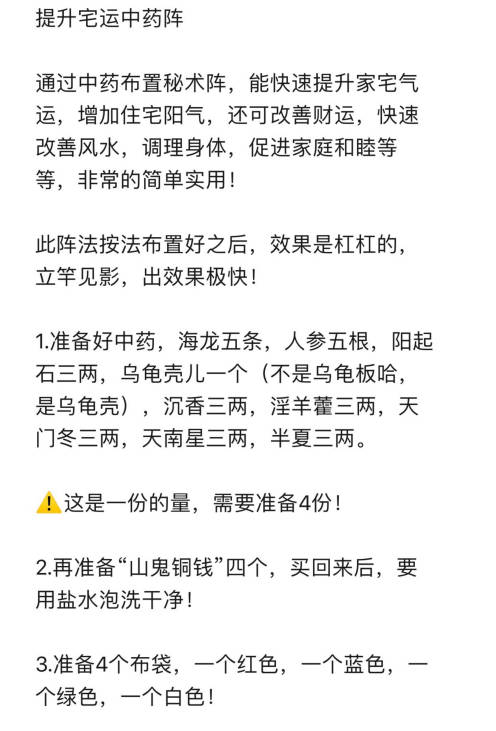 提升宅运中药阵

通过中药布置秘术阵，能快速提升家宅气运，增加住宅阳气，还可改善财运，快速改善风水，调理身体，促进家庭和睦等等，非常的简单实用！

此阵法按法布置好之后，效果是杠杠的，立竿见影，出效果极快！

1.准备好中药，海龙五条，人参五根，阳起石三两，乌龟壳儿一个（不是乌龟板哈，是乌龟壳），沉香三两，淫羊藿三两，天门冬三两，天南星三两，半夏三两。

⚠️这是一份的量，需要准备4份！

2.再准备“山鬼铜钱”四个，买回来后，要用盐水泡洗干净！

3.准备4个布袋，一个红色，一个蓝色，一个绿色，一个白色！